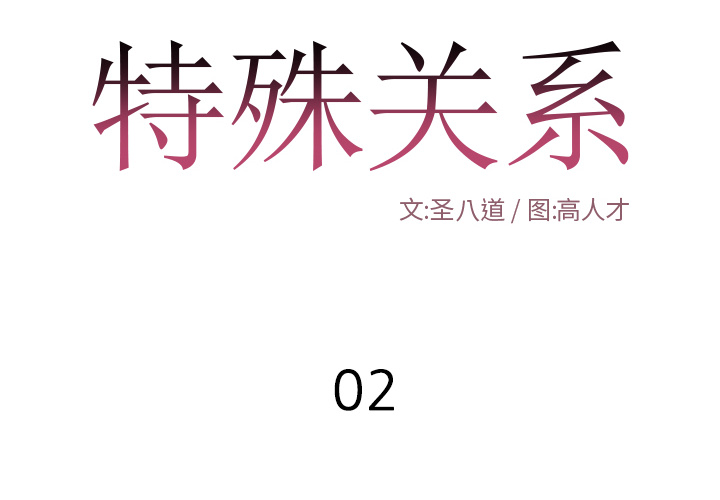 特殊关系

文:圣八道 / 图:高人才

02